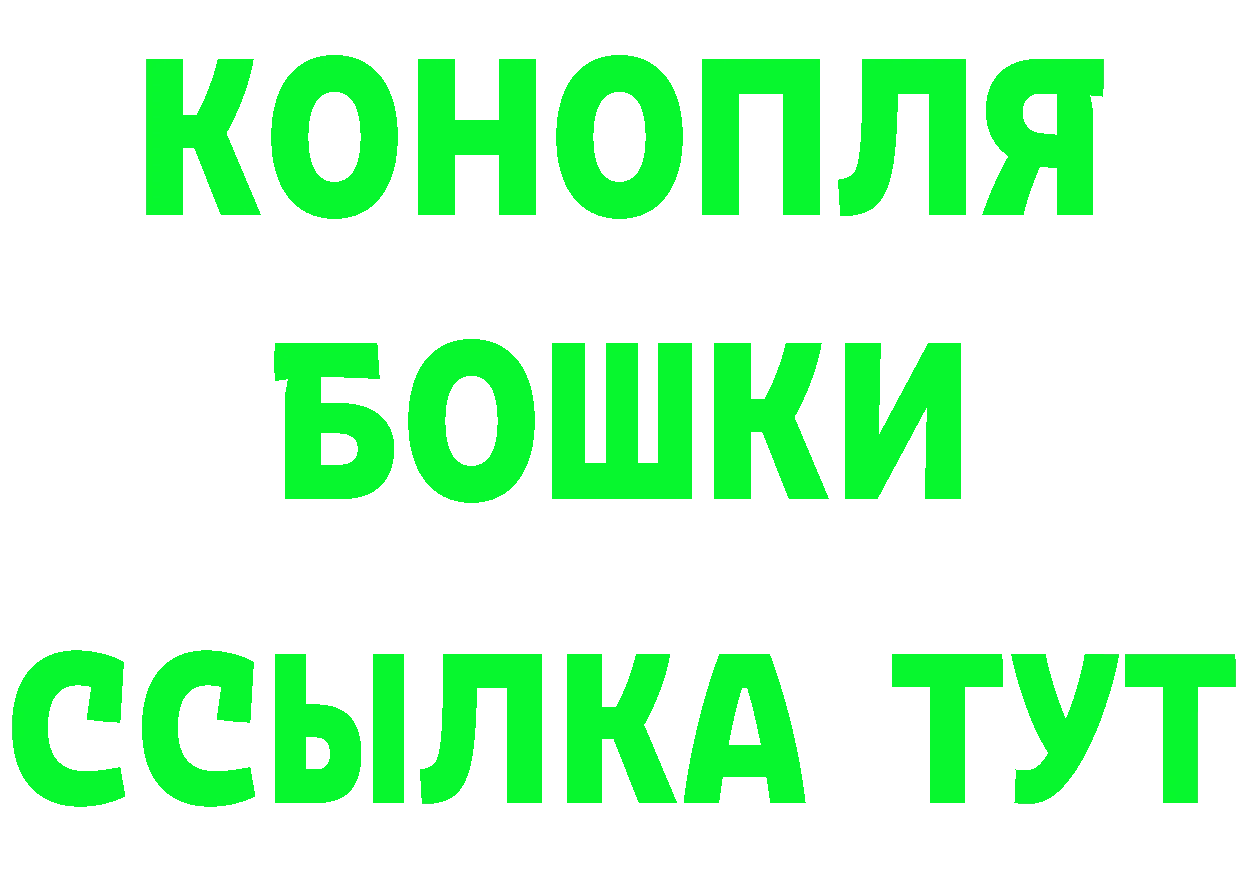 КОНОПЛЯ
БОШКИ
ССЫЛКА ТУТ